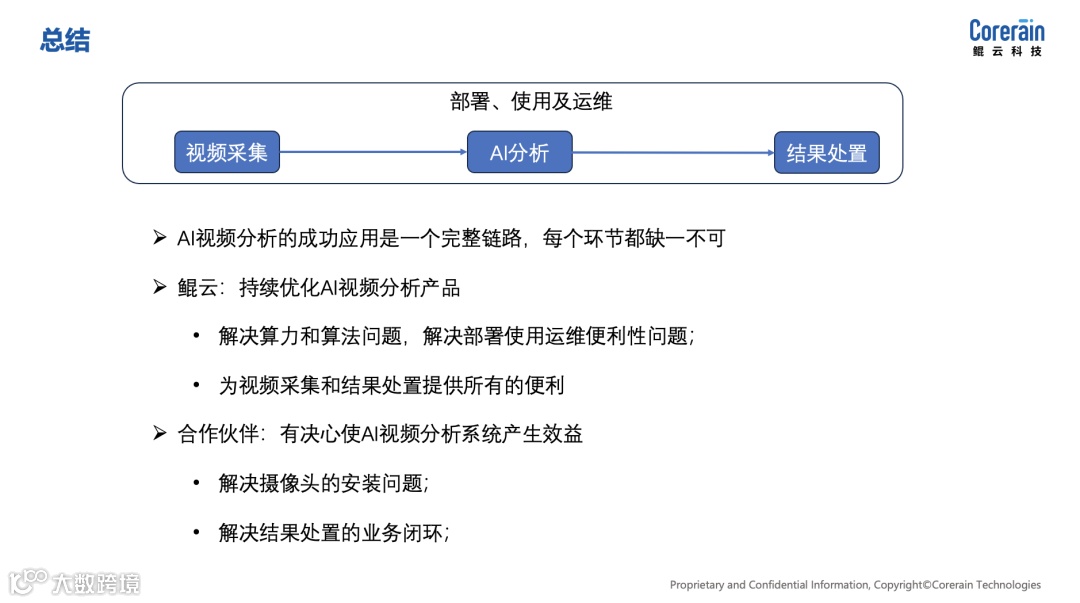 总结

Corerain
鲲云科技

部署、使用及运维

视频采集

AI分析

结果处置

➢ AI视频分析的成功应用是一个完整链路，每个环节都缺一不可

➢ 鲲云：持续优化AI视频分析产品

• 解决算力和算法问题，解决部署使用运维便利性问题；

• 为视频采集和结果处置提供所有的便利

➢ 合作伙伴：有决心使AI视频分析系统产生效益

• 解决摄像头的安装问题；

• 解决结果处置的业务闭环；

大数跨境

Proprietary and Confidential Information, Copyright©Corerain Technologies